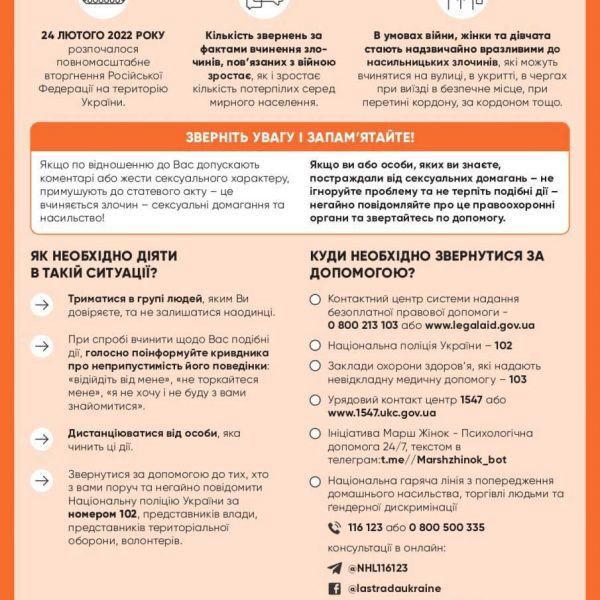 24 ЛЮТОГО 2022 РОКУ розпочалося повномасштабне вторгнення Російської Федерації на територію України.

Кількість звернень за фактами вчинення злочинів, пов'язаних з війною зростає, як і зростає кількість потерпілих серед мирного населення.

В умовах війни, жінки та дівчата стають надзвичайно вразливими до насильницьких злочинів, які можуть вчинятися на вулиці, в укритті, в чергах при виїзді в безпечне місце, при перетині кордону, за кордоном тощо.

ЗВЕРНІТЬ УВАГУ І ЗАПАМ'ЯТАЙТЕ!

Якщо по відношенню до Вас допускають коментарі або жести сексуального характеру, примушують до статевого акту – це вчиняється злочин – сексуальні домагання та насильство!

Якщо ви або особи, яких ви знаєте, постраждали від сексуальних домагань – не ігноруйте проблему та не терпіть подібні дії – негайно повідомляйте про це правоохоронні органи та звертайтесь по допомогу.

ЯК НЕОБХІДНО ДІЯТИ В ТАКІЙ СИТУАЦІЇ?

Триматися в групі людей, яким Ви довіряєте, та не залишатися наодинці.

При спробі вчинити щодо Вас подібні дії, голосно поінформуйте кривдника про неприпустимість його поведінки: «відійдіть від мене», «не торкайтеся мене», «я не хочу і не буду з вами знайомитися».

Дистанціюватися від особи, яка чинить ці дії.

Звернутися за допомогою до тих, хто з вами поруч та негайно повідомити Національну поліцію України за номером 102, представників влади, представників територіальної оборони, волонтерів.

КУДИ НЕОБХІДНО ЗВЕРНУТИСЯ ЗА ДОПОМОГОЮ?

Контактний центр системи надання безоплатної правової допомоги - 0 800 213 103 або www.legalaid.gov.ua

Національна поліція України – 102

Заклади охорони здоров'я, які надають невідкладну медичну допомогу – 103

Урядовий контакт центр 1547 або www.1547.ukc.gov.ua

Ініціатива Марш Жінок - Психологічна допомога 24/7, текстом в телеграм:t.me//Marshzhinok_bot

Національна гаряча лінія з попередження домашнього насильства, торгівлі людьми та ґендерної дискримінації

116 123 або 0 800 500 335

консультації в онлайн:

@NHL116123

@lastradaukraine